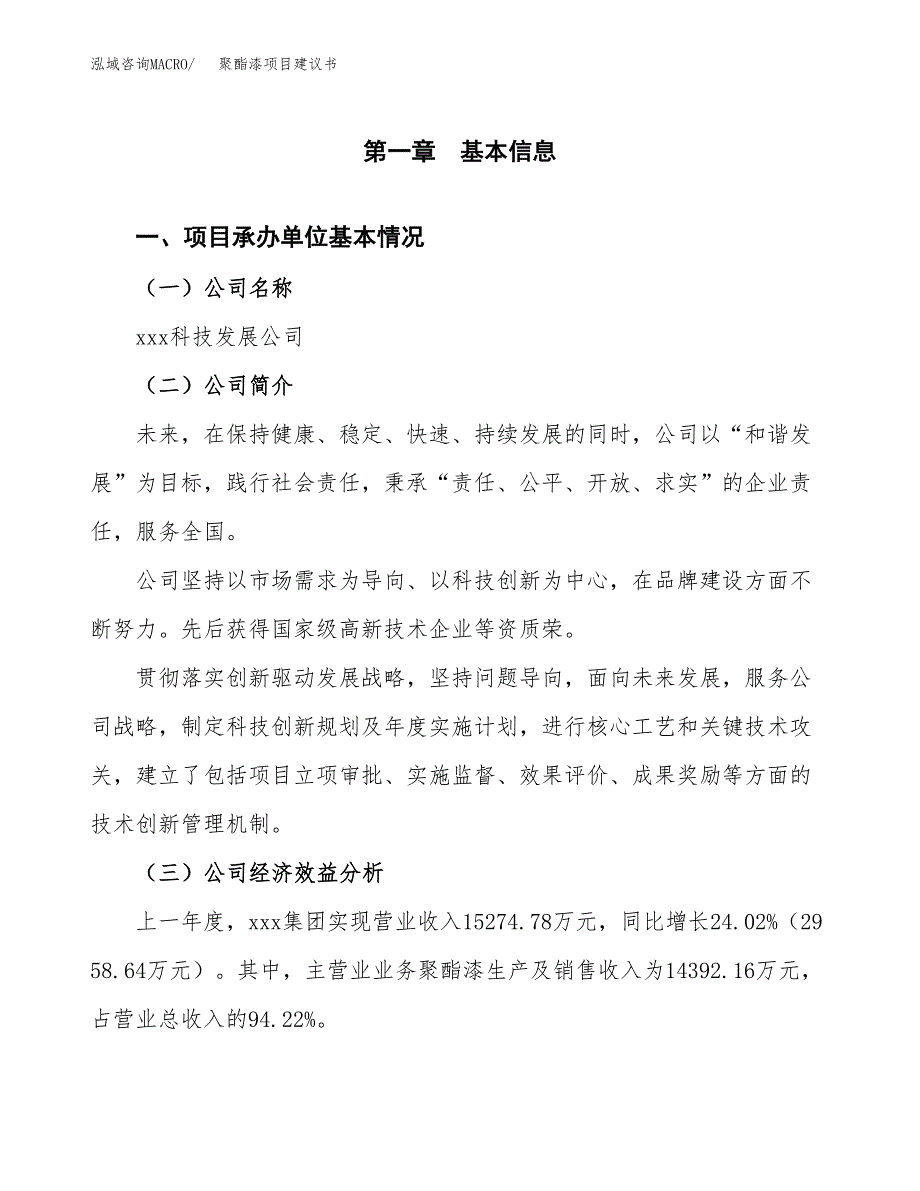 泓域咨询MACRO/　聚酯漆项目建议书

第一章　基本信息

一、项目承办单位基本情况

（一）公司名称

xxx科技发展公司

（二）公司简介

未来，在保持健康、稳定、快速、持续发展的同时，公司以“和谐发展”为目标，践行社会责任，秉承“责任、公平、开放、求实”的企业责任，服务全国。

公司坚持以市场需求为导向、以科技创新为中心，在品牌建设方面不断努力。先后获得国家级高新技术企业等资质荣。

贯彻落实创新驱动发展战略，坚持问题导向，面向未来发展，服务公司战略，制定科技创新规划及年度实施计划，进行核心工艺和关键技术攻关，建立了包括项目立项审批、实施监督、效果评价、成果奖励等方面的技术创新管理机制。

（三）公司经济效益分析

上一年度，xxx集团实现营业收入15274.78万元，同比增长24.02%（2958.64万元）。其中，主营业业务聚酯漆生产及销售收入为14392.16万元，占营业总收入的94.22%。